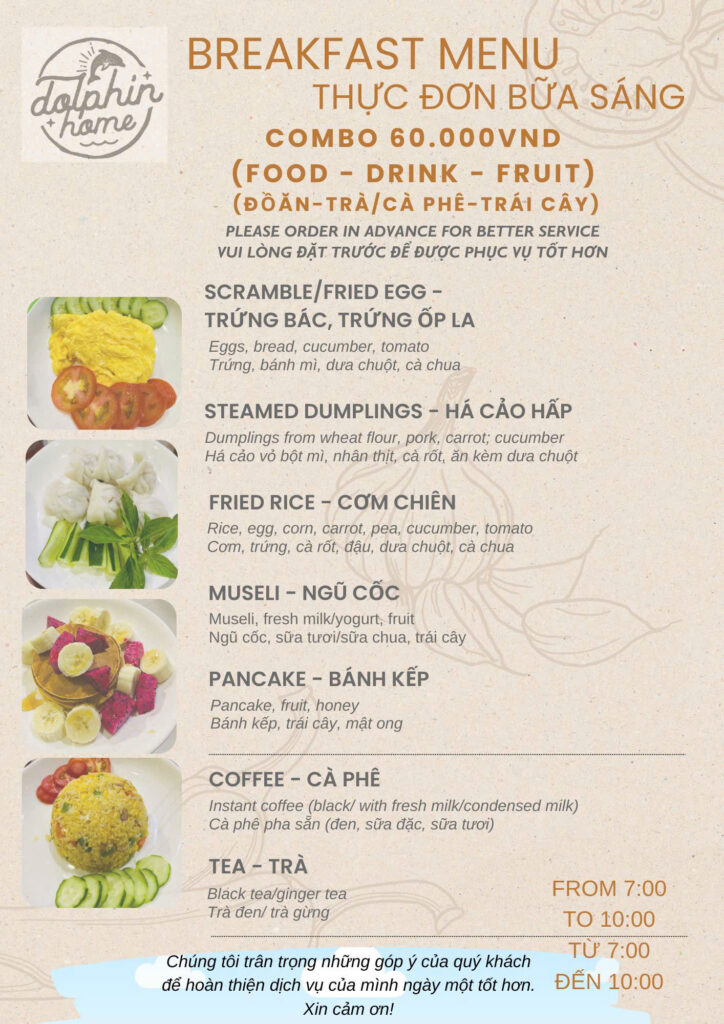 dolphin home

BREAKFAST MENU

THỰC ĐƠN BỮA SÁNG

COMBO 60.000VND

(FOOD - DRINK - FRUIT)

(ĐỒĂN-TRÀ/CÀ PHÊ-TRÁI CÂY)

PLEASE ORDER IN ADVANCE FOR BETTER SERVICE

VUI LÒNG ĐẶT TRƯỚC ĐỂ ĐƯỢC PHỤC VỤ TỐT HƠN

SCRAMBLE/FRIED EGG -
TRỨNG BÁC, TRỨNG ỐP LA

Eggs, bread, cucumber, tomato
Trứng, bánh mì, dưa chuột, cà chua

STEAMED DUMPLINGS - HÁ CẢO HẤP

Dumplings from wheat flour, pork, carrot; cucumber
Há cảo vỏ bột mì, nhân thịt, cà rốt, ăn kèm dưa chuột

FRIED RICE - CƠM CHIÊN

Rice, egg, corn, carrot, pea, cucumber, tomato
Cơm, trứng, cà rốt, đậu, dưa chuột, cà chua

MUSELI - NGŨ CỐC

Museli, fresh milk/yogurt, fruit
Ngũ cốc, sữa tươi/sữa chua, trái cây

PANCAKE - BÁNH KẾP

Pancake, fruit, honey
Bánh kếp, trái cây, mật ong

COFFEE - CÀ PHÊ

Instant coffee (black/ with fresh milk/condensed milk)
Cà phê pha sẵn (đen, sữa đặc, sữa tươi)

TEA - TRÀ

Black tea/ginger tea
Trà đen/ trà gừng

FROM 7:00
TO 10:00
TỪ 7:00
ĐẾN 10:00

Chúng tôi trân trọng những góp ý của quý khách
để hoàn thiện dịch vụ của mình ngày một tốt hơn.
Xin cảm ơn!